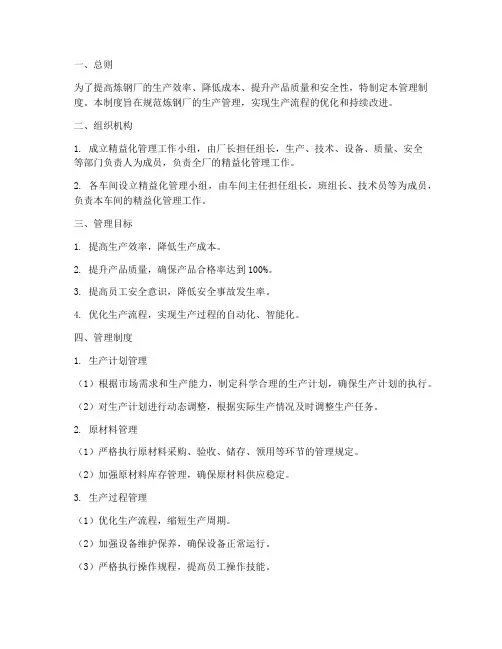 一、总则

为了提高炼钢厂的生产效率、降低成本、提升产品质量和安全性，特制定本管理制度。本制度旨在规范炼钢厂的生产管理，实现生产流程的优化和持续改进。

二、组织机构

1. 成立精益化管理工作小组，由厂长担任组长，生产、技术、设备、质量、安全等部门负责人为成员，负责全厂的精益化管理工作。

2. 各车间设立精益化管理小组，由车间主任担任组长，班组长、技术员等为成员，负责本车间的精益化管理工作。

三、管理目标

1. 提高生产效率，降低生产成本。

2. 提升产品质量，确保产品合格率达到 100%。

3. 提高员工安全意识，降低安全事故发生率。

4. 优化生产流程，实现生产过程的自动化、智能化。

四、管理制度

1. 生产计划管理

（1）根据市场需求和生产能力，制定科学合理的生产计划，确保生产计划的执行。

（2）对生产计划进行动态调整，根据实际生产情况及时调整生产任务。

2. 原材料管理

（1）严格执行原材料采购、验收、储存、领用等环节的管理规定。

（2）加强原材料库存管理，确保原材料供应稳定。

3. 生产过程管理

（1）优化生产流程，缩短生产周期。

（2）加强设备维护保养，确保设备正常运行。

（3）严格执行操作规程，提高员工操作技能。